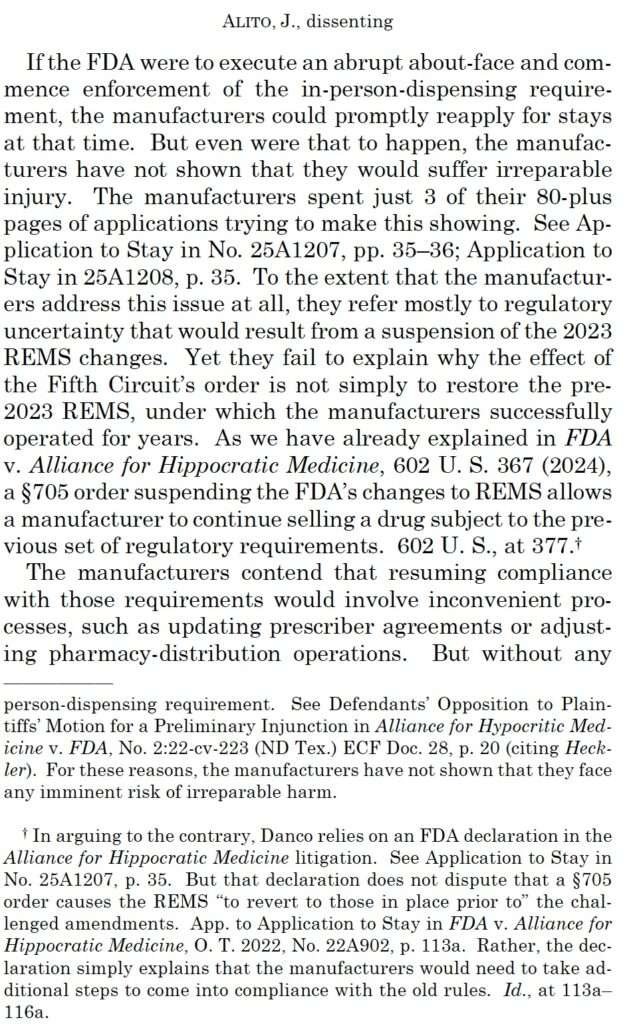 ALITO, J., dissenting

If the FDA were to execute an abrupt about-face and commence enforcement of the in-person-dispensing requirement, the manufacturers could promptly reapply for stays at that time. But even were that to happen, the manufacturers have not shown that they would suffer irreparable injury. The manufacturers spent just 3 of their 80-plus pages of applications trying to make this showing. See Application to Stay in No. 25A1207, pp. 35–36; Application to Stay in 25A1208, p. 35. To the extent that the manufacturers address this issue at all, they refer mostly to regulatory uncertainty that would result from a suspension of the 2023 REMS changes. Yet they fail to explain why the effect of the Fifth Circuit's order is not simply to restore the pre-2023 REMS, under which the manufacturers successfully operated for years. As we have already explained in FDA v. Alliance for Hippocratic Medicine, 602 U. S. 367 (2024), a §705 order suspending the FDA's changes to REMS allows a manufacturer to continue selling a drug subject to the previous set of regulatory requirements. 602 U. S., at 377.$^{†}$

The manufacturers contend that resuming compliance with those requirements would involve inconvenient processes, such as updating prescriber agreements or adjusting pharmacy-distribution operations. But without any

person-dispensing requirement. See Defendants' Opposition to Plaintiffs' Motion for a Preliminary Injunction in Alliance for Hypocritic Medicine v. FDA, No. 2:22-cv-223 (ND Tex.) ECF Doc. 28, p. 20 (citing Heckler). For these reasons, the manufacturers have not shown that they face any imminent risk of irreparable harm.

$^{†}$ In arguing to the contrary, Danco relies on an FDA declaration in the Alliance for Hippocratic Medicine litigation. See Application to Stay in No. 25A1207, p. 35. But that declaration does not dispute that a §705 order causes the REMS "to revert to those in place prior to" the challenged amendments. App. to Application to Stay in FDA v. Alliance for Hippocratic Medicine, O. T. 2022, No. 22A902, p. 113a. Rather, the declaration simply explains that the manufacturers would need to take additional steps to come into compliance with the old rules. Id., at 113a–116a.